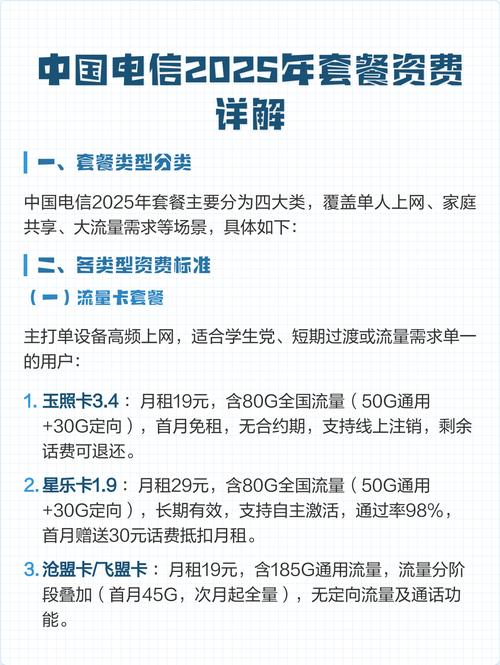 中国电信2025年套餐资费详解

一、套餐类型分类

中国电信2025年套餐主要分为四大类，覆盖单人上网、家庭共享、大流量需求等场景，具体如下：

二、各类型资费标准

（一）流量卡套餐

主打单设备高频上网，适合学生党、短期过渡或流量需求单一的用户：

1. 玉照卡3.4：月租19元，含80G全国流量（50G通用+30G定向），首月免租，无合约期，支持线上注销，剩余话费可退还。

2. 星乐卡1.9：月租29元，含80G全国流量（50G通用+30G定向），长期有效，支持自主激活，通过率98%，首月赠送30元话费抵扣月租。

3. 沧盟卡/飞盟卡：月租19元，含185G通用流量，流量分阶段叠加（首月45G，次月起全量），无定向流量及通话功能。